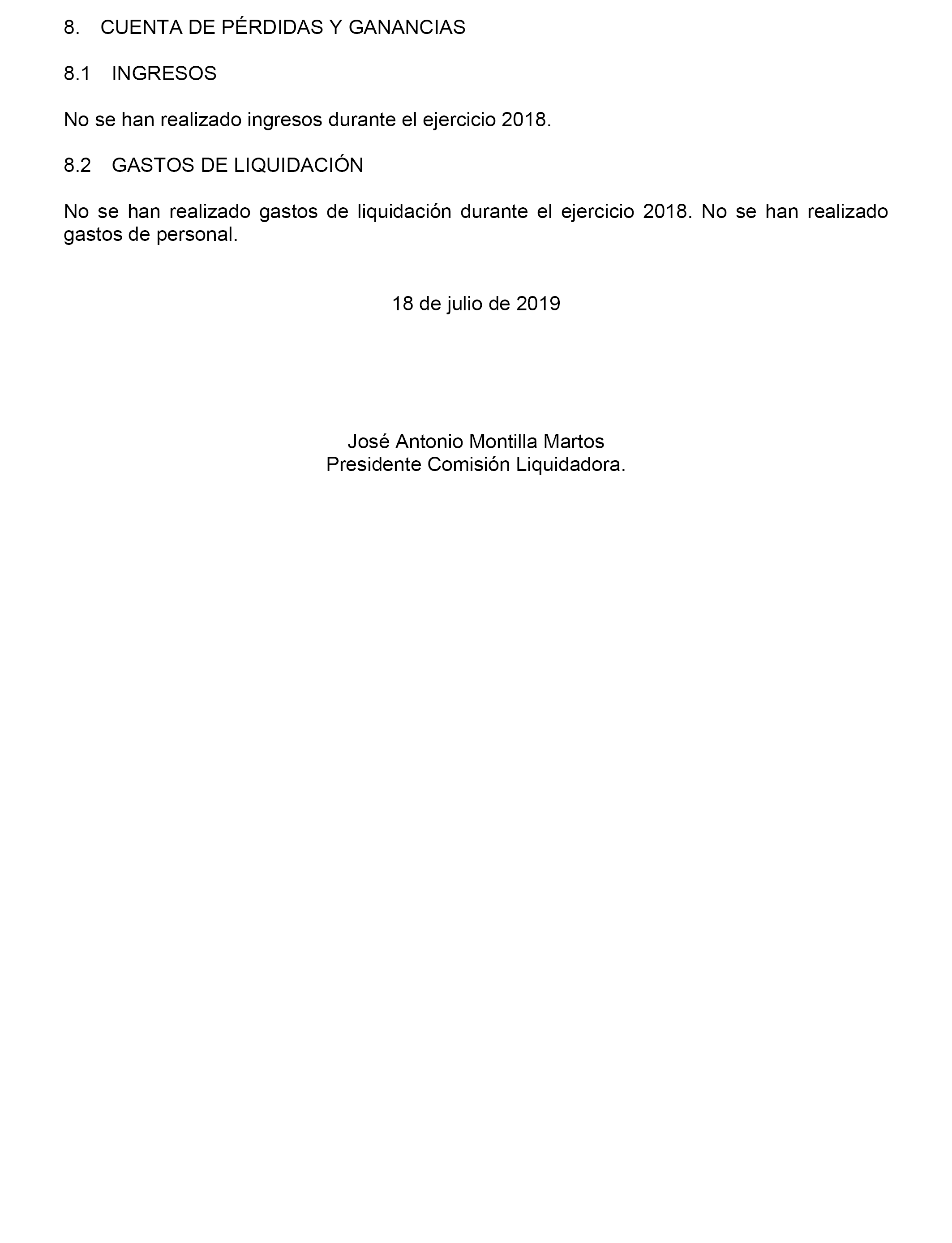 8. CUENTA DE PÉRDIDAS Y GANANCIAS

8.1 INGRESOS

No se han realizado ingresos durante el ejercicio 2018.

8.2 GASTOS DE LIQUIDACIÓN

No se han realizado gastos de liquidación durante el ejercicio 2018. No se han realizado gastos de personal.

18 de julio de 2019

José Antonio Montilla Martos
Presidente Comisión Liquidadora.